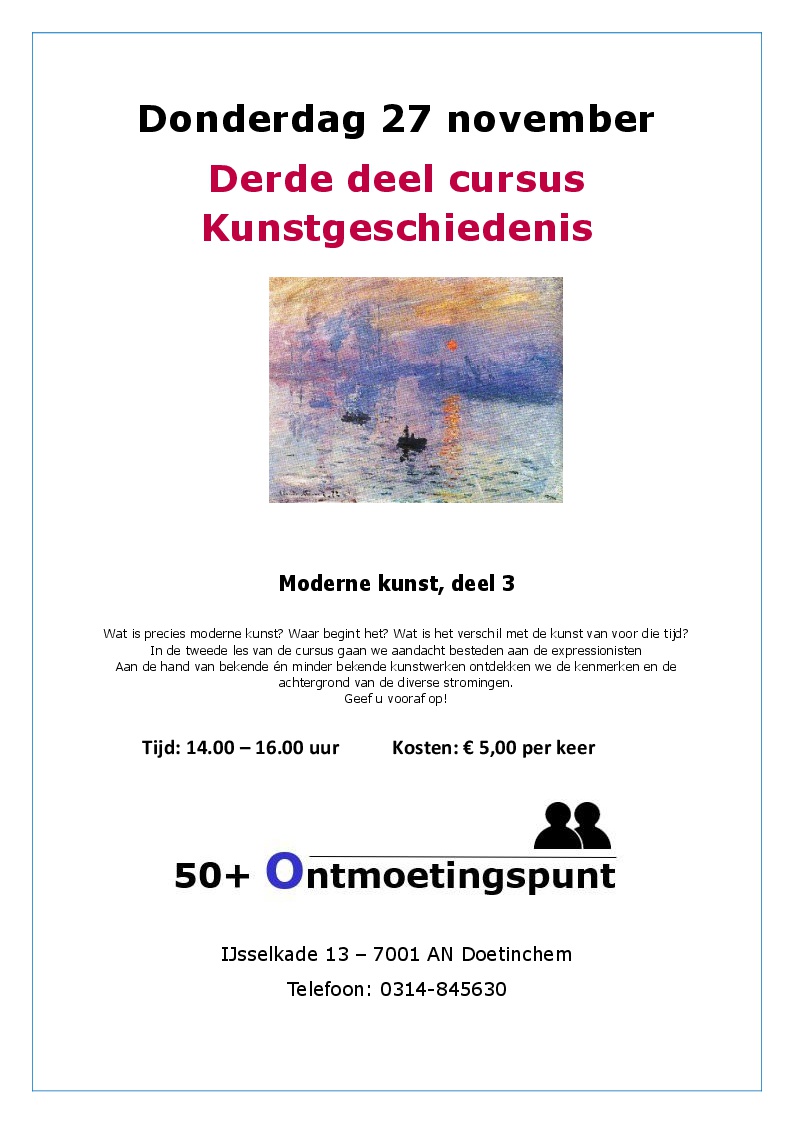 Donderdag 27 november

Derde deel cursus Kunstgeschiedenis

Moderne kunst, deel 3

Wat is precies moderne kunst? Waar begint het? Wat is het verschil met de kunst van voor die tijd? In de tweede les van de cursus gaan we aandacht besteden aan de expressionisten Aan de hand van bekende én minder bekende kunstwerken ontdekken we de kenmerken en de achtergrond van de diverse stromingen.
Geef u vooraf op!

Tijd: 14.00 – 16.00 uur Kosten: € 5,00 per keer

50+ Ontmoetingspunt

IJsselkade 13 – 7001 AN Doetinchem

Telefoon: 0314-845630